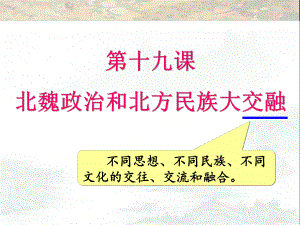 第十九课

北魏政治和北方民族大交融

不同思想、不同民族、不同文化的交往、交流和融合。